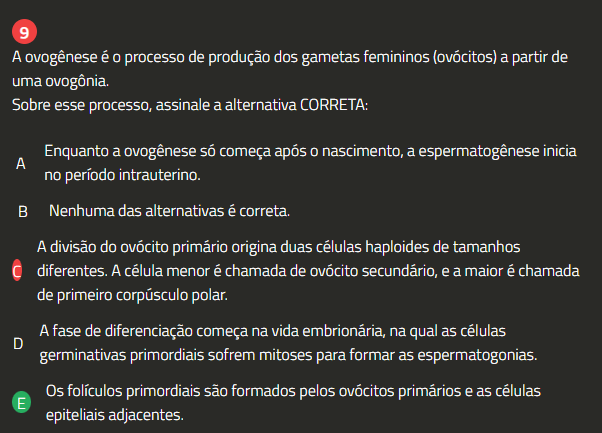 9

A ovogênese é o processo de produção dos gametas femininos (ovócitos) a partir de uma ovogônia.
Sobre esse processo, assinale a alternativa CORRETA:

A Enquanto a ovogênese só começa após o nascimento, a espermatogênese inicia no período intrauterino.

B Nenhuma das alternativas é correta.

C A divisão do ovócito primário origina duas células haploides de tamanhos diferentes. A célula menor é chamada de ovócito secundário, e a maior é chamada de primeiro corpúsculo polar.

D A fase de diferenciação começa na vida embrionária, na qual as células germinativas primordiais sofrem mitoses para formar as espermatogonias.

E Os folículos primordiais são formados pelos ovócitos primários e as células epiteliais adjacentes.